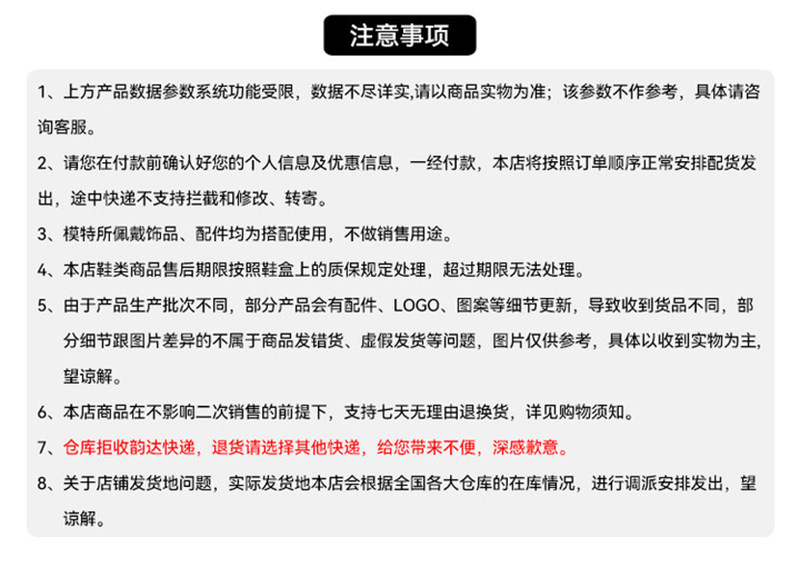 注意事项

1、上方产品数据参数系统功能受限，数据不尽详实,请以商品实物为准；该参数不作参考，具体请咨询客服。

2、请您在付款前确认好您的个人信息及优惠信息，一经付款，本店将按照订单顺序正常安排配货发出，途中快递不支持拦截和修改、转寄。

3、模特所佩戴饰品、配件均为搭配使用，不做销售用途。

4、本店鞋类商品售后期限按照鞋盒上的质保规定处理，超过期限无法处理。

5、由于产品生产批次不同，部分产品会有配件、LOGO、图案等细节更新，导致收到货品不同，部分细节跟图片差异的不属于商品发错货、虚假发货等问题，图片仅供参考，具体以收到实物为主，望谅解。

6、本店商品在不影响二次销售的前提下，支持七天无理由退换货，详见购物须知。

7、仓库拒收韵达快递，退货请选择其他快递，给您带来不便，深感歉意。

8、关于店铺发货地问题，实际发货地本店会根据全国各大仓库的在库情况，进行调派安排发出，望谅解。